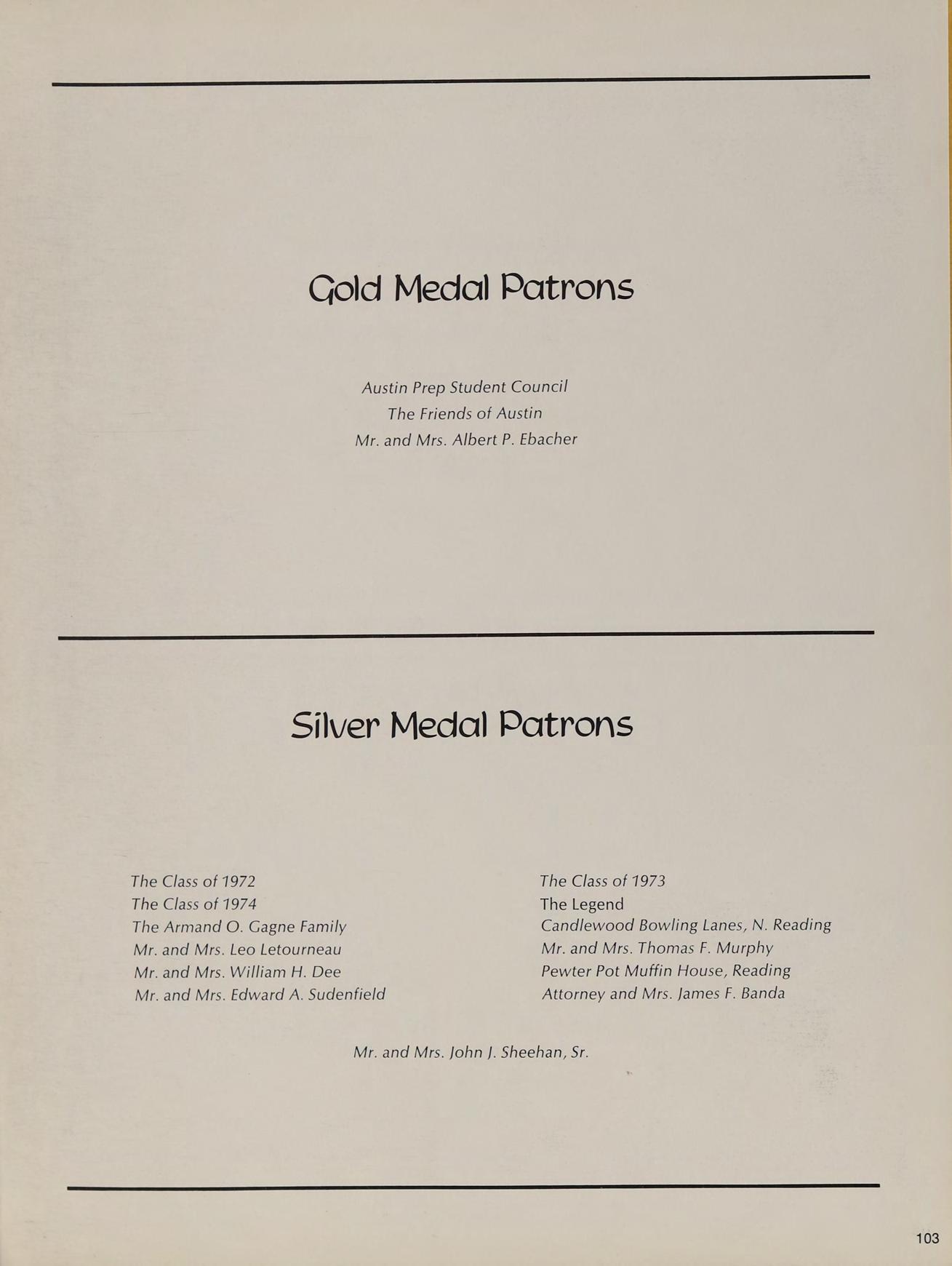 Gold Medal Patrons

Austin Prep Student Council
The Friends of Austin
Mr. and Mrs. Albert P. Ebacher

Silver Medal Patrons

The Class of 1972
The Class of 1974
The Armand O. Gagne Family
Mr. and Mrs. Leo Letourneau
Mr. and Mrs. William H. Dee
Mr. and Mrs. Edward A. Sudenfield

The Class of 1973
The Legend
Candlewood Bowling Lanes, N. Reading
Mr. and Mrs. Thomas F. Murphy
Pewter Pot Muffin House, Reading
Attorney and Mrs. James F. Banda

Mr. and Mrs. John J. Sheehan, Sr.

103